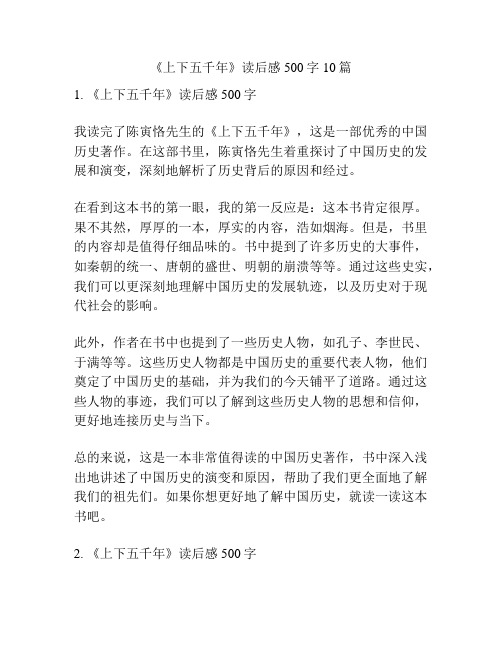 《上下五千年》读后感 500 字 10 篇

1. 《上下五千年》读后感 500 字

我读完了陈寅恪先生的《上下五千年》，这是一部优秀的中国历史著作。在这部书里，陈寅恪先生着重探讨了中国历史的发展和演变，深刻地解析了历史背后的原因和经过。

在看到这本书的第一眼，我的第一反应是：这本书肯定很厚。果不其然，厚厚的一本，厚实的内容，浩如烟海。但是，书里的内容却是值得仔细品味的。书中提到了许多历史的大事件，如秦朝的统一、唐朝的盛世、明朝的崩溃等等。通过这些史实，我们可以更深刻地理解中国历史的发展轨迹，以及历史对于现代社会的影响。

此外，作者在书中也提到了一些历史人物，如孔子、李世民、于满等等。这些历史人物都是中国历史的重要代表人物，他们奠定了中国历史的基础，并为我们的今天铺平了道路。通过这些人物的事迹，我们可以了解到这些历史人物的思想和信仰，更好地连接历史与当下。

总的来说，这是一本非常值得读的中国历史著作，书中深入浅出地讲述了中国历史的演变和原因，帮助了我们更全面地了解我们的祖先们。如果你想更好地了解中国历史，就读一读这本书吧。

2. 《上下五千年》读后感 500 字